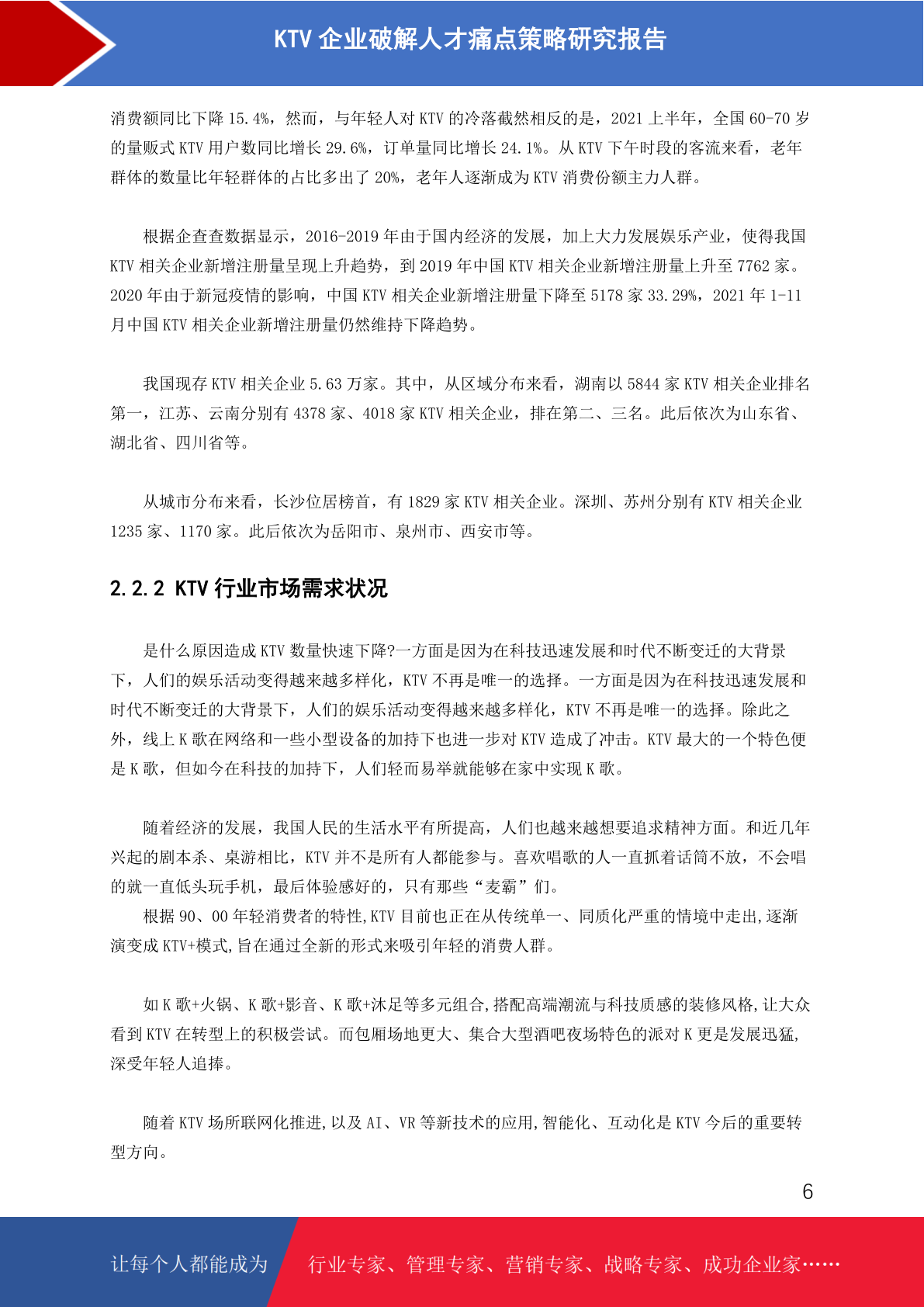 KTV 企业破解人才痛点策略研究报告

消费额同比下降 15.4%，然而，与年轻人对 KTV 的冷落截然相反的是，2021 上半年，全国 60-70 岁的量贩式 KTV 用户数同比增长 29.6%，订单量同比增长 24.1%。从 KTV 下午时段的客流来看，老年群体的数量比年轻群体的占比多出了 20%，老年人逐渐成为 KTV 消费份额主力人群。

根据企查查数据显示，2016-2019 年由于国内经济的发展，加上大力发展娱乐产业，使得我国 KTV 相关企业新增注册量呈现上升趋势，到 2019 年中国 KTV 相关企业新增注册量上升至 7762 家。2020 年由于新冠疫情的影响，中国 KTV 相关企业新增注册量下降至 5178 家 33.29%，2021 年 1-11 月中国 KTV 相关企业新增注册量仍然维持下降趋势。

我国现存 KTV 相关企业 5.63 万家。其中，从区域分布来看，湖南以 5844 家 KTV 相关企业排名第一，江苏、云南分别有 4378 家、4018 家 KTV 相关企业，排在第二、三名。此后依次为山东省、湖北省、四川省等。

从城市分布来看，长沙位居榜首，有 1829 家 KTV 相关企业。深圳、苏州分别有 KTV 相关企业 1235 家、1170 家。此后依次为岳阳市、泉州市、西安市等。

2.2.2 KTV 行业市场需求状况

是什么原因造成 KTV 数量快速下降?一方面是因为在科技迅速发展和时代不断变迁的大背景下，人们的娱乐活动变得越来越多样化，KTV 不再是唯一的选择。一方面是因为在科技迅速发展和时代不断变迁的大背景下，人们的娱乐活动变得越来越多样化，KTV 不再是唯一的选择。除此之外，线上 K 歌在网络和一些小型设备的加持下也进一步对 KTV 造成了冲击。KTV 最大的一个特色便是 K 歌，但如今在科技的加持下，人们轻而易举就能够在家中实现 K 歌。

随着经济的发展，我国人民的生活水平有所提高，人们也越来越想要追求精神方面。和近几年兴起的剧本杀、桌游相比，KTV 并不是所有人都能参与。喜欢唱歌的人一直抓着话筒不放，不会唱的就一直低头玩手机，最后体验感好的，只有那些“麦霸”们。
根据 90、00 年轻消费者的特性,KTV 目前也正在从传统单一、同质化严重的情境中走出,逐渐演变成 KTV+模式,旨在通过全新的形式来吸引年轻的消费人群。

如 K 歌+火锅、K 歌+影音、K 歌+沐足等多元组合,搭配高端潮流与科技质感的装修风格,让大众看到 KTV 在转型上的积极尝试。而包厢场地更大、集合大型酒吧夜场特色的派对 K 更是发展迅猛,深受年轻人追捧。

随着 KTV 场所联网化推进,以及 AI、VR 等新技术的应用,智能化、互动化是 KTV 今后的重要转型方向。

6

让每个人都能成为 行业专家、管理专家、营销专家、战略专家、成功企业家……